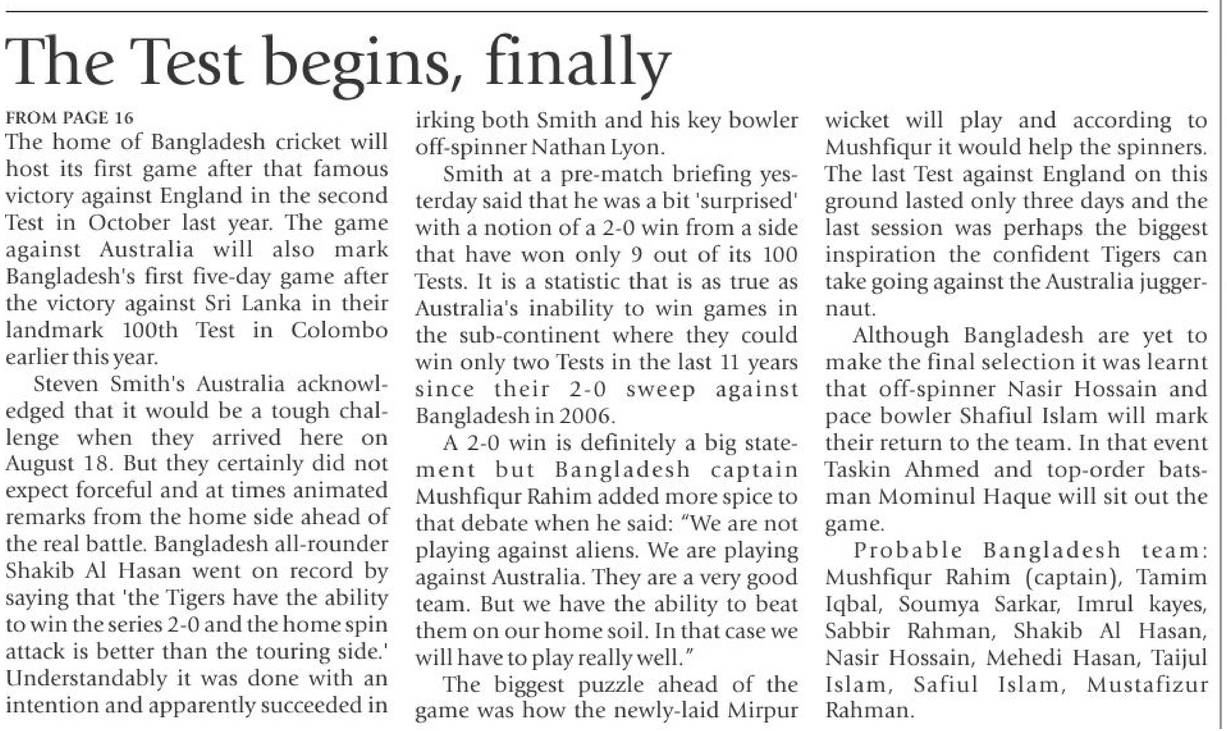 The Test begins, finally

FROM PAGE 16
The home of Bangladesh cricket will host its first game after that famous victory against England in the second Test in October last year. The game against Australia will also mark Bangladesh's first five-day game after the victory against Sri Lanka in their landmark 100th Test in Colombo earlier this year.

Steven Smith's Australia acknowledged that it would be a tough challenge when they arrived here on August 18. But they certainly did not expect forceful and at times animated remarks from the home side ahead of the real battle. Bangladesh all-rounder Shakib Al Hasan went on record by saying that 'the Tigers have the ability to win the series 2-0 and the home spin attack is better than the touring side.' Understandably it was done with an intention and apparently succeeded in irking both Smith and his key bowler off-spinner Nathan Lyon.

Smith at a pre-match briefing yesterday said that he was a bit 'surprised' with a notion of a 2-0 win from a side that have won only 9 out of its 100 Tests. It is a statistic that is as true as Australia's inability to win games in the sub-continent where they could win only two Tests in the last 11 years since their 2-0 sweep against Bangladesh in 2006.

A 2-0 win is definitely a big statement but Bangladesh captain Mushfiqur Rahim added more spice to that debate when he said: "We are not playing against aliens. We are playing against Australia. They are a very good team. But we have the ability to beat them on our home soil. In that case we will have to play really well."

The biggest puzzle ahead of the game was how the newly-laid Mirpur wicket will play and according to Mushfiqur it would help the spinners. The last Test against England on this ground lasted only three days and the last session was perhaps the biggest inspiration the confident Tigers can take going against the Australia juggernaut.

Although Bangladesh are yet to make the final selection it was learnt that off-spinner Nasir Hossain and pace bowler Shafiul Islam will mark their return to the team. In that event Taskin Ahmed and top-order batsman Mominul Haque will sit out the game.

Probable Bangladesh team: Mushfiqur Rahim (captain), Tamim Iqbal, Soumya Sarkar, Imrul kayes, Sabbir Rahman, Shakib Al Hasan, Nasir Hossain, Mehedi Hasan, Taijul Islam, Safiul Islam, Mustafizur Rahman.